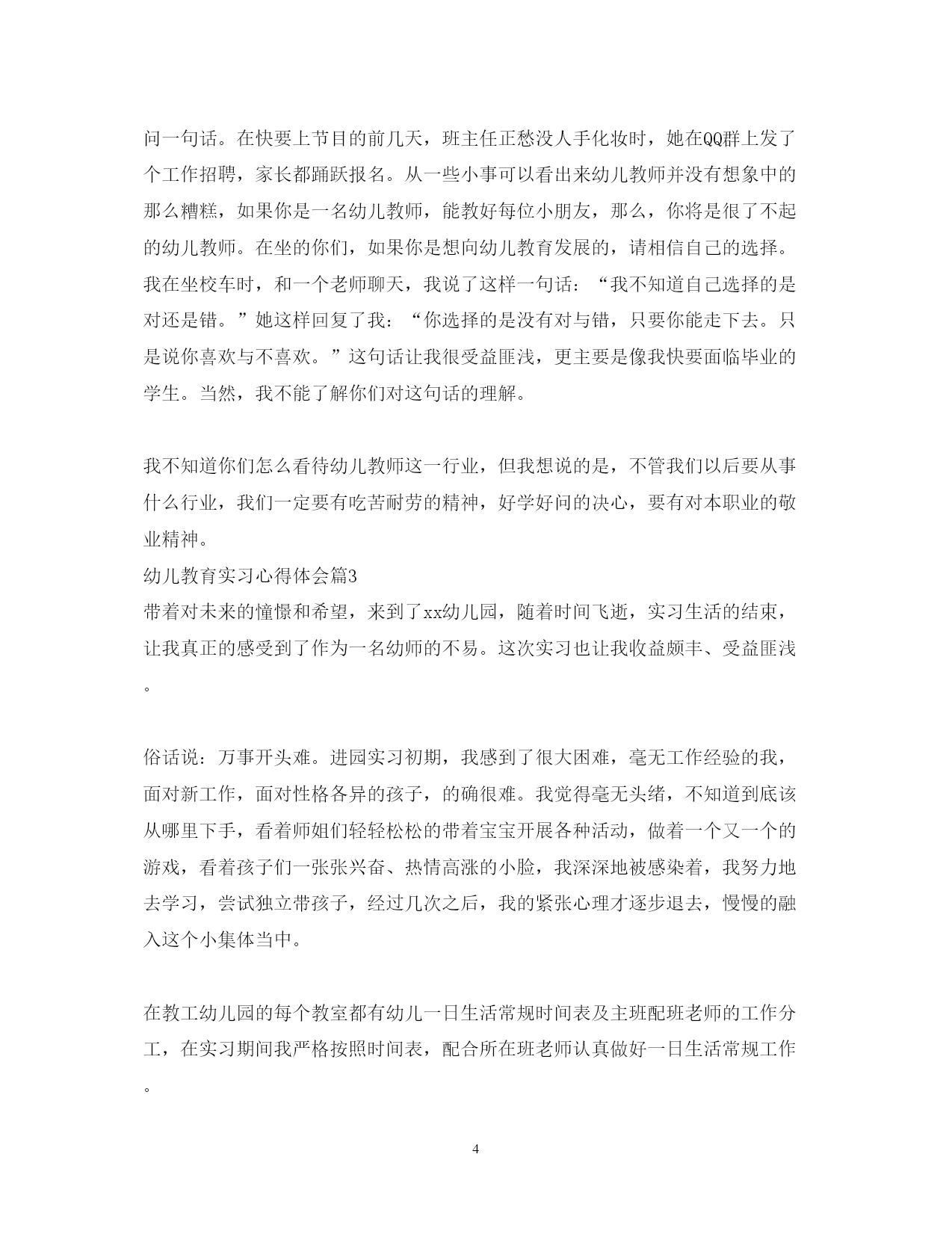 问一句话。在快要上节目的前几天，班主任正愁没人手化妆时，她在QQ群上发了个工作招聘，家长都踊跃报名。从一些小事可以看出来幼儿教师并没有想象中的那么糟糕，如果你是一名幼儿教师，能教好每位小朋友，那么，你将是很了不起的幼儿教师。在坐的你们，如果你是想向幼儿教育发展的，请相信自己的选择。我在坐校车时，和一个老师聊天，我说了这样一句话：“我不知道自己选择的是对还是错。”她这样回复了我：“你选择的是没有对与错，只要你能走下去。只是说你喜欢与不喜欢。”这句话让我很受益匪浅，更主要是像我快要面临毕业的学生。当然，我不能了解你们对这句话的理解。

我不知道你们怎么看待幼儿教师这一行业，但我想说的是，不管我们以后要从事什么行业，我们一定要有吃苦耐劳的精神，好学好问的决心，要有对本职业的敬业精神。
幼儿教育实习心得体会篇3
带着对未来的憧憬和希望，来到了xx幼儿园，随着时间飞逝，实习生活的结束，让我真正的感受到了作为一名幼师的不易。这次实习也让我收益颇丰、受益匪浅。

俗话说：万事开头难。进园实习初期，我感到了很大困难，毫无工作经验的我，面对新工作，面对性格各异的孩子，的确很难。我觉得毫无头绪，不知道到底该从哪里下手，看着师姐们轻轻松松的带着宝宝开展各种活动，做着一个又一个的游戏，看着孩子们一张张兴奋、热情高涨的小脸，我深深地被感染着，我努力地去学习，尝试独立带孩子，经过几次之后，我的紧张心理才逐步退去，慢慢的融入这个小集体当中。

在教工幼儿园的每个教室都有幼儿一日生活常规时间表及主班配班老师的工作分工，在实习期间我严格按照时间表，配合所在班老师认真做好一日生活常规工作。

4